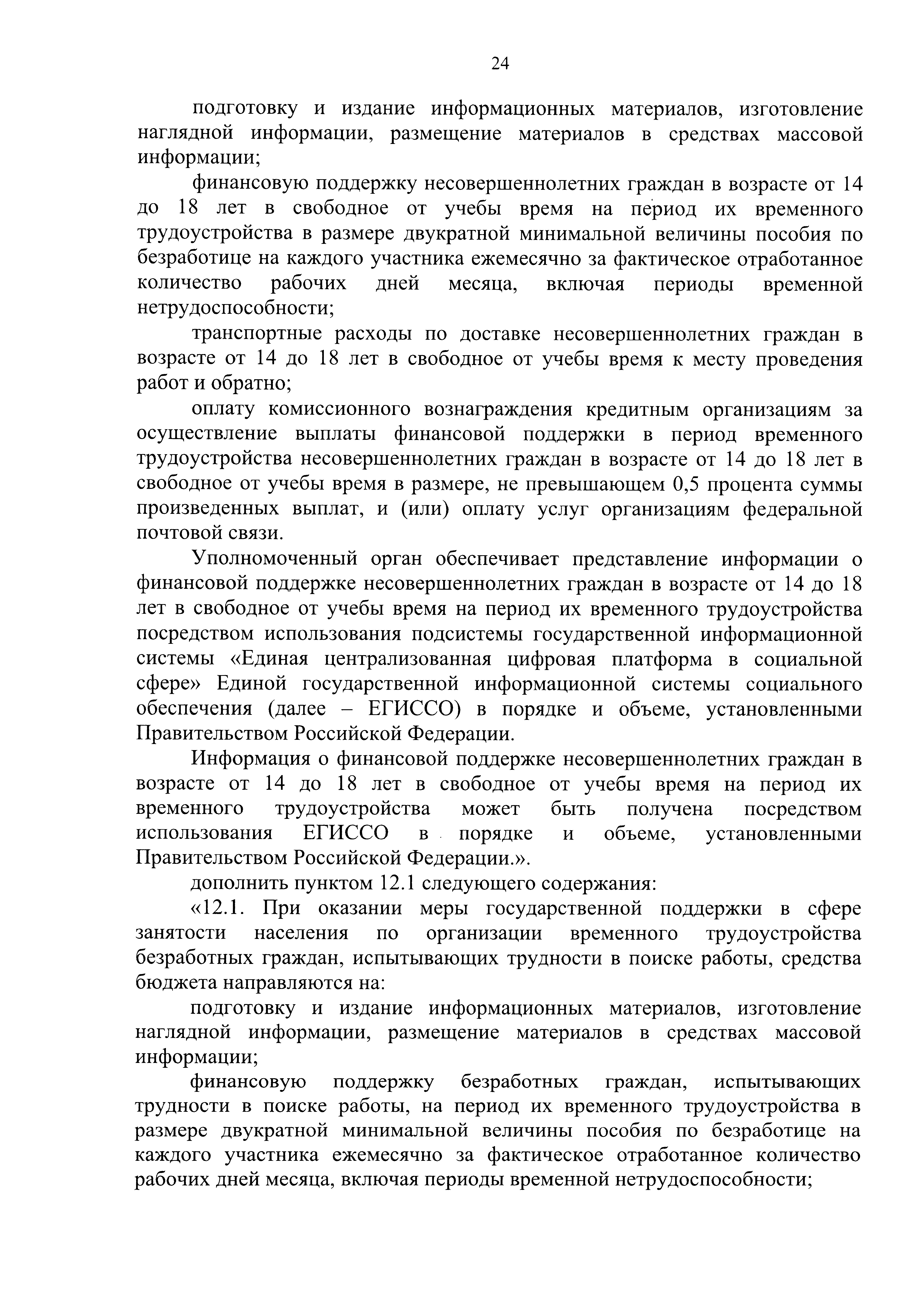 24

подготовку и издание информационных материалов, изготовление наглядной информации, размещение материалов в средствах массовой информации;

финансовую поддержку несовершеннолетних граждан в возрасте от 14 до 18 лет в свободное от учебы время на период их временного трудоустройства в размере двукратной минимальной величины пособия по безработице на каждого участника ежемесячно за фактическое отработанное количество рабочих дней месяца, включая периоды временной нетрудоспособности;

транспортные расходы по доставке несовершеннолетних граждан в возрасте от 14 до 18 лет в свободное от учебы время к месту проведения работ и обратно;

оплату комиссионного вознаграждения кредитным организациям за осуществление выплаты финансовой поддержки в период временного трудоустройства несовершеннолетних граждан в возрасте от 14 до 18 лет в свободное от учебы время в размере, не превышающем 0,5 процента суммы произведенных выплат, и (или) оплату услуг организациям федеральной почтовой связи.

Уполномоченный орган обеспечивает представление информации о финансовой поддержке несовершеннолетних граждан в возрасте от 14 до 18 лет в свободное от учебы время на период их временного трудоустройства посредством использования подсистемы государственной информационной системы «Единая централизованная цифровая платформа в социальной сфере» Единой государственной информационной системы социального обеспечения (далее – ЕГИССО) в порядке и объеме, установленными Правительством Российской Федерации.

Информация о финансовой поддержке несовершеннолетних граждан в возрасте от 14 до 18 лет в свободное от учебы время на период их временного трудоустройства может быть получена посредством использования ЕГИССО в порядке и объеме, установленными Правительством Российской Федерации.».

дополнить пунктом 12.1 следующего содержания:

«12.1. При оказании меры государственной поддержки в сфере занятости населения по организации временного трудоустройства безработных граждан, испытывающих трудности в поиске работы, средства бюджета направляются на:

подготовку и издание информационных материалов, изготовление наглядной информации, размещение материалов в средствах массовой информации;

финансовую поддержку безработных граждан, испытывающих трудности в поиске работы, на период их временного трудоустройства в размере двукратной минимальной величины пособия по безработице на каждого участника ежемесячно за фактическое отработанное количество рабочих дней месяца, включая периоды временной нетрудоспособности;